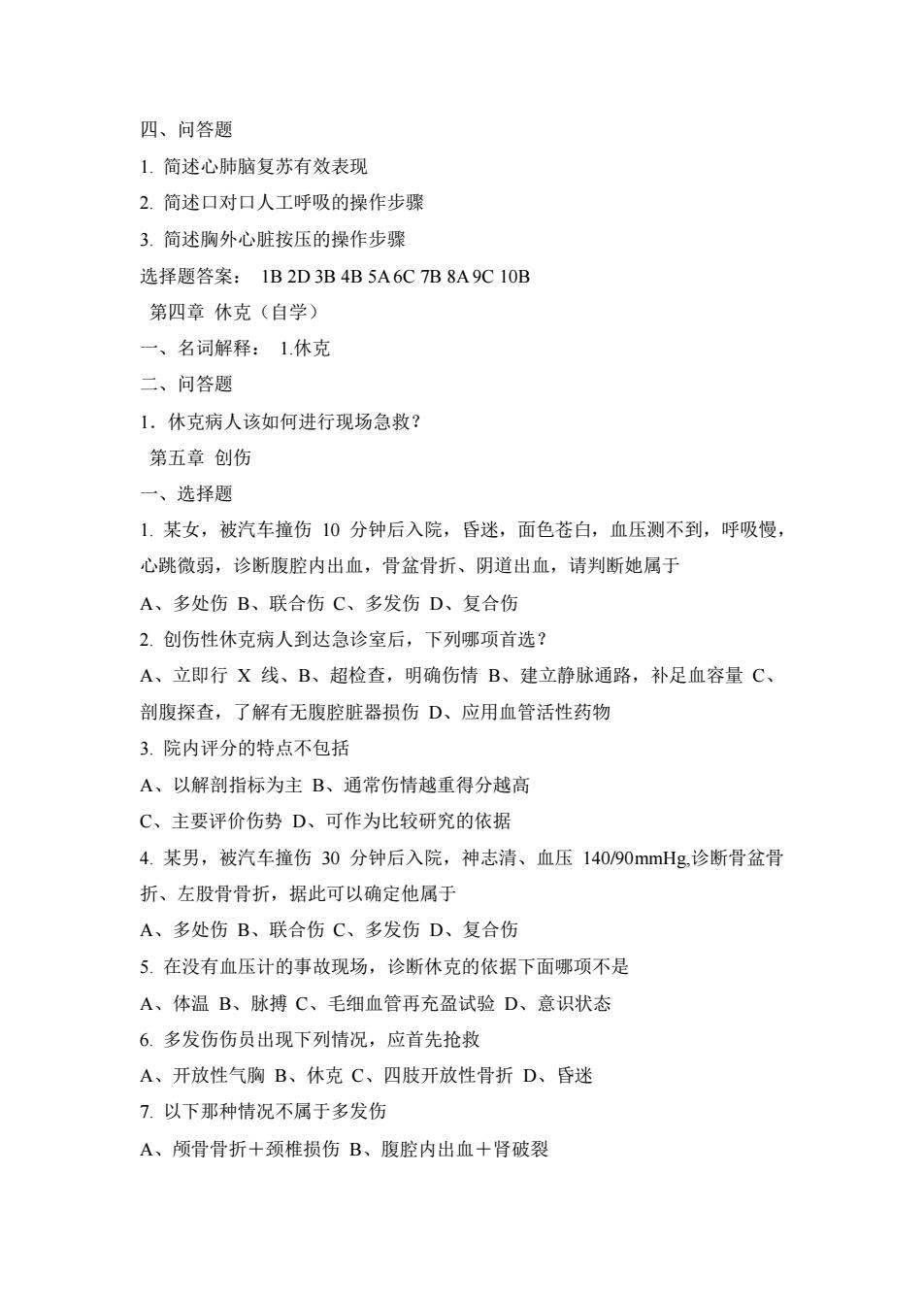 四、问答题

1. 简述心肺脑复苏有效表现

2. 简述口对口人工呼吸的操作步骤

3. 简述胸外心脏按压的操作步骤

选择题答案： 1B 2D 3B 4B 5A 6C 7B 8A 9C 10B

第四章 休克（自学）

一、名词解释： 1.休克

二、问答题

1．休克病人该如何进行现场急救？

第五章 创伤

一、选择题

1. 某女，被汽车撞伤 10 分钟后入院，昏迷，面色苍白，血压测不到，呼吸慢，心跳微弱，诊断腹腔内出血，骨盆骨折、阴道出血，请判断她属于

A、多处伤 B、联合伤 C、多发伤 D、复合伤

2. 创伤性休克病人到达急诊室后，下列哪项首选？

A、立即行 X 线、B、超检查，明确伤情 B、建立静脉通路，补足血容量 C、剖腹探查，了解有无腹腔脏器损伤 D、应用血管活性药物

3. 院内评分的特点不包括

A、以解剖指标为主 B、通常伤情越重得分越高

C、主要评价伤势 D、可作为比较研究的依据

4. 某男，被汽车撞伤 30 分钟后入院，神志清、血压 140/90mmHg,诊断骨盆骨折、左股骨骨折，据此可以确定他属于

A、多处伤 B、联合伤 C、多发伤 D、复合伤

5. 在没有血压计的事故现场，诊断休克的依据下面哪项不是

A、体温 B、脉搏 C、毛细血管再充盈试验 D、意识状态

6. 多发伤伤员出现下列情况，应首先抢救

A、开放性气胸 B、休克 C、四肢开放性骨折 D、昏迷

7. 以下那种情况不属于多发伤

A、颅骨骨折＋颈椎损伤 B、腹腔内出血＋肾破裂